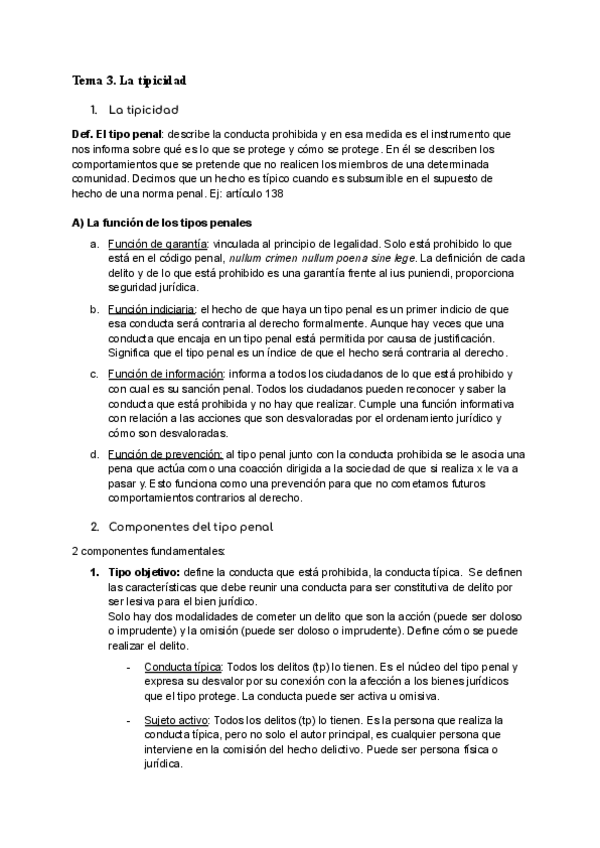 Tema 3. La tipicidad

1. La tipicidad

Def. El tipo penal: describe la conducta prohibida y en esa medida es el instrumento que nos informa sobre qué es lo que se protege y cómo se protege. En él se describen los comportamientos que se pretende que no realicen los miembros de una determinada comunidad. Decimos que un hecho es típico cuando es subsumible en el supuesto de hecho de una norma penal. Ej: artículo 138

A) La función de los tipos penales

a. Función de garantía: vinculada al principio de legalidad. Solo está prohibido lo que está en el código penal, nullum crimen nullum poena sine lege. La definición de cada delito y de lo que está prohibido es una garantía frente al ius puniendi, proporciona seguridad jurídica.

b. Función indiciaria: el hecho de que haya un tipo penal es un primer indicio de que esa conducta será contraria al derecho formalmente. Aunque hay veces que una conducta que encaja en un tipo penal está permitida por causa de justificación. Significa que el tipo penal es un índice de que el hecho será contraria al derecho.

c. Función de información: informa a todos los ciudadanos de lo que está prohibido y con cual es su sanción penal. Todos los ciudadanos pueden reconocer y saber la conducta que está prohibida y no hay que realizar. Cumple una función informativa con relación a las acciones que son desvaloradas por el ordenamiento jurídico y cómo son desvaloradas.

d. Función de prevención: al tipo penal junto con la conducta prohibida se le asocia una pena que actúa como una coacción dirigida a la sociedad de que si realiza x le va a pasar y. Esto funciona como una prevención para que no cometamos futuros comportamientos contrarios al derecho.

2. Componentes del tipo penal

2 componentes fundamentales:

1. Tipo objetivo: define la conducta que está prohibida, la conducta típica. Se definen las características que debe reunir una conducta para ser constitutiva de delito por ser lesiva para el bien jurídico.
Solo hay dos modalidades de cometer un delito que son la acción (puede ser doloso o imprudente) y la omisión (puede ser doloso o imprudente). Define cómo se puede realizar el delito.

- Conducta típica: Todos los delitos (tp) lo tienen. Es el núcleo del tipo penal y expresa su desvalor por su conexión con la afección a los bienes jurídicos que el tipo protege. La conducta puede ser activa u omisiva.

- Sujeto activo: Todos los delitos (tp) lo tienen. Es la persona que realiza la conducta típica, pero no solo el autor principal, es cualquier persona que interviene en la comisión del hecho delictivo. Puede ser persona física o jurídica.